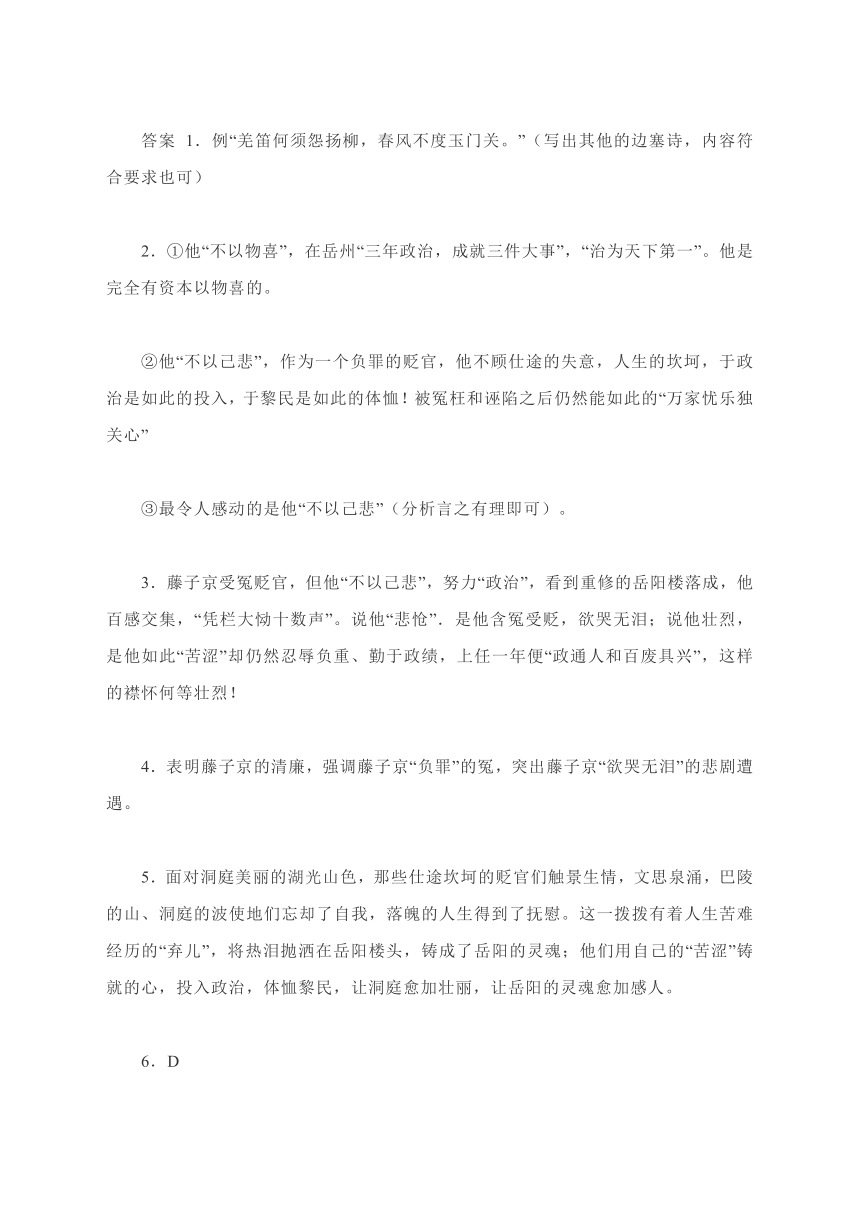 答案 1．例“羌笛何须怨扬柳，春风不度玉门关。”（写出其他的边塞诗，内容符合要求也可）

2．①他“不以物喜”，在岳州“三年政治，成就三件大事”，“治为天下第一”。他是完全有资本以物喜的。

②他“不以己悲”，作为一个负罪的贬官，他不顾仕途的失意，人生的坎坷，于政治是如此的投入，于黎民是如此的体恤！被冤枉和诬陷之后仍然能如此的“万家忧乐独关心”

③最令人感动的是他“不以己悲”（分析言之有理即可）。

3．藤子京受冤贬官，但他“不以己悲”，努力“政治”，看到重修的岳阳楼落成，他百感交集，“凭栏大恸十数声”。说他“悲怆”．是他含冤受贬，欲哭无泪；说他壮烈，是他如此“苦涩”却仍然忍辱负重、勤于政绩，上任一年便“政通人和百废具兴”，这样的襟怀何等壮烈！

4．表明藤子京的清廉，强调藤子京“负罪”的冤，突出藤子京“欲哭无泪”的悲剧遭遇。

5．面对洞庭美丽的湖光山色，那些仕途坎坷的贬官们触景生情，文思泉涌，巴陵的山、洞庭的波使地们忘却了自我，落魄的人生得到了抚慰。这一拨拨有着人生苦难经历的“弃儿”，将热泪抛洒在岳阳楼头，铸成了岳阳的灵魂；他们用自己的“苦涩”铸就的心，投入政治，体恤黎民，让洞庭愈加壮丽，让岳阳的灵魂愈加感人。

6．D